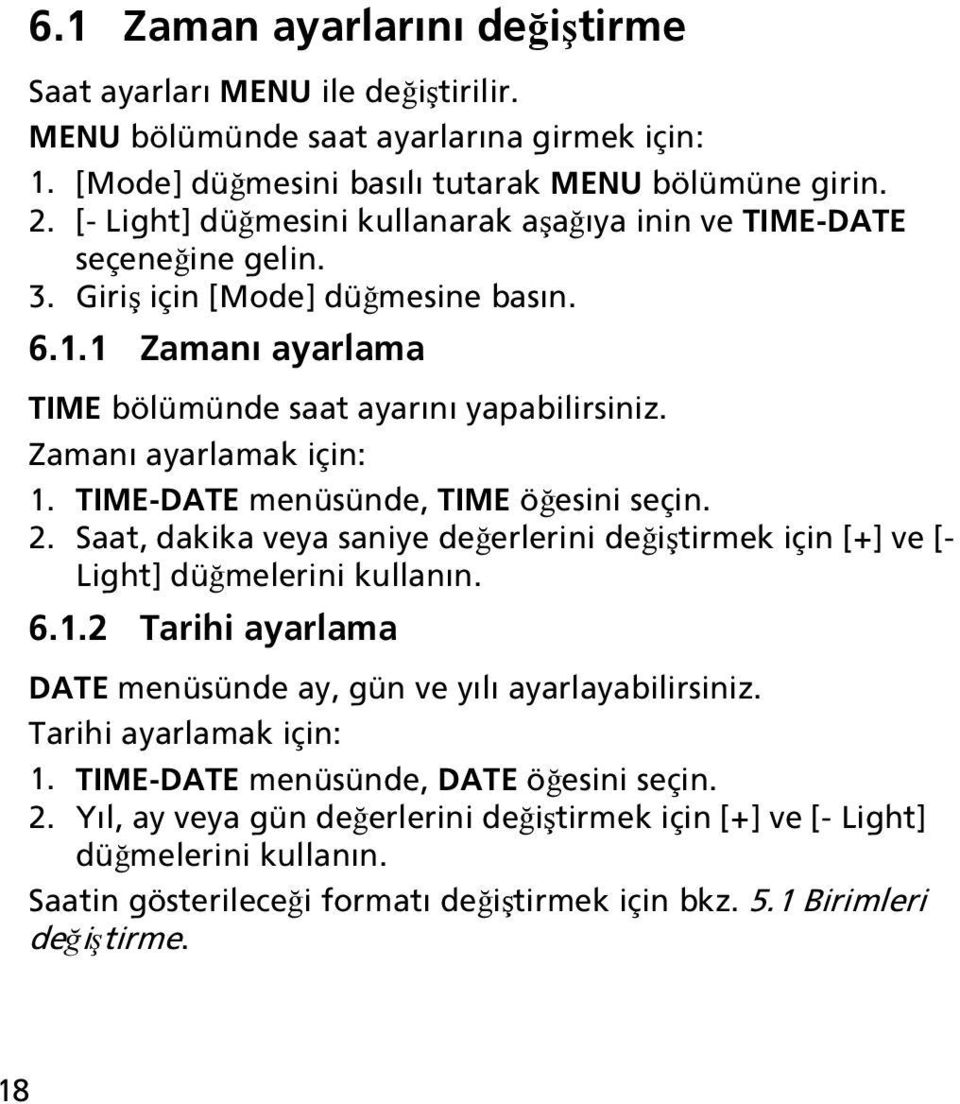 6.1 Zaman ayarlarını değiştirme

Saat ayarları MENU ile değiştirilir.

MENU bölümünde saat ayarlarına girmek için:

1. [Mode] düğmesini basılı tutarak MENU bölümüne girin.
2. [- Light] düğmesini kullanarak aşağıya inin ve TIME-DATE seçeneğine gelin.
3. Giriş için [Mode] düğmesine basın.

6.1.1 Zamanı ayarlama

TIME bölümünde saat ayarını yapabilirsiniz.

Zamanı ayarlamak için:

1. TIME-DATE menüsünde, TIME öğesini seçin.
2. Saat, dakika veya saniye değerlerini değiştirmek için [+] ve [- Light] düğmelerini kullanın.

6.1.2 Tarihi ayarlama

DATE menüsünde ay, gün ve yılı ayarlayabilirsiniz.

Tarihi ayarlamak için:

1. TIME-DATE menüsünde, DATE öğesini seçin.
2. Yıl, ay veya gün değerlerini değiştirmek için [+] ve [- Light] düğmelerini kullanın.

Saatin gösterileceği formatı değiştirmek için bkz. 5.1 Birimleri değiştirme.

18